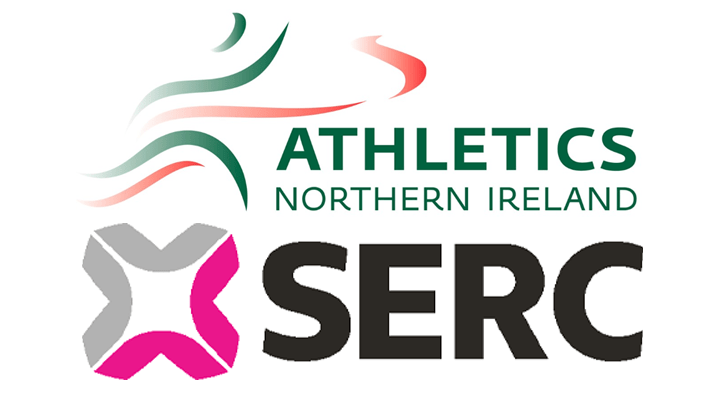 ATHLETICS
NORTHERN IRELAND

SERC